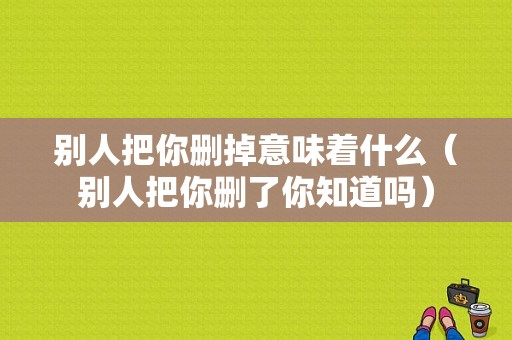 别人把你删掉意味着什么（别人把你删了你知道吗）